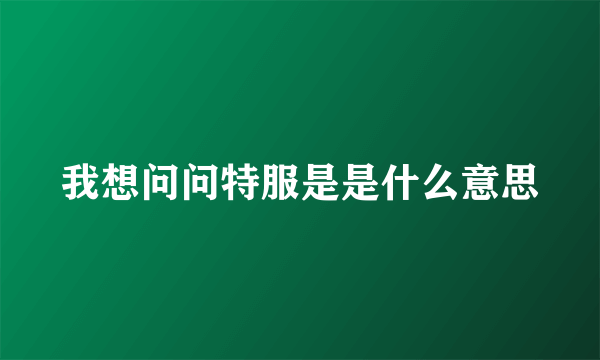 我想问问特服是是什么意思